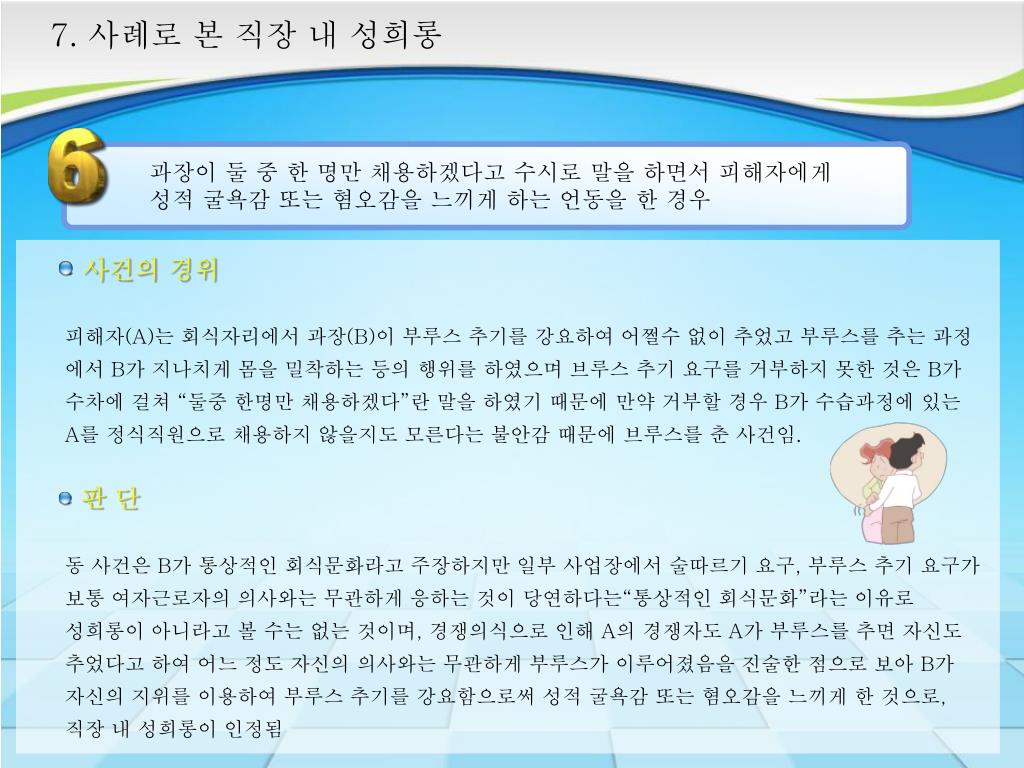 7. 사례로 본 직장 내 성희롱

6

과장이 둘 중 한 명만 채용하겠다고 수시로 말을 하면서 피해자에게 성적 굴욕감 또는 혐오감을 느끼게 하는 언동을 한 경우

사건의 경위

피해자(A)는 회식자리에서 과장(B)이 부루스 추기를 강요하여 어쩔수 없이 추었고 부루스를 추는 과정에서 B가 지나치게 몸을 밀착하는 등의 행위를 하였으며 브루스 추기 요구를 거부하지 못한 것은 B가 수차에 걸쳐 “둘중 한명만 채용하겠다”란 말을 하였기 때문에 만약 거부할 경우 B가 수습과정에 있는 A를 정식직원으로 채용하지 않을지도 모른다는 불안감 때문에 브루스를 춘 사건임.

판 단

동 사건은 B가 통상적인 회식문화라고 주장하지만 일부 사업장에서 술따르기 요구, 부루스 추기 요구가 보통 여자근로자의 의사와는 무관하게 응하는 것이 당연하다는“통상적인 회식문화”라는 이유로 성희롱이 아니라고 볼 수는 없는 것이며, 경쟁의식으로 인해 A의 경쟁자도 A가 부루스를 추면 자신도 추었다고 하여 어느 정도 자신의 의사와는 무관하게 부루스가 이루어졌음을 진술한 점으로 보아 B가 자신의 지위를 이용하여 부루스 추기를 강요함으로써 성적 굴욕감 또는 혐오감을 느끼게 한 것으로, 직장 내 성희롱이 인정됨